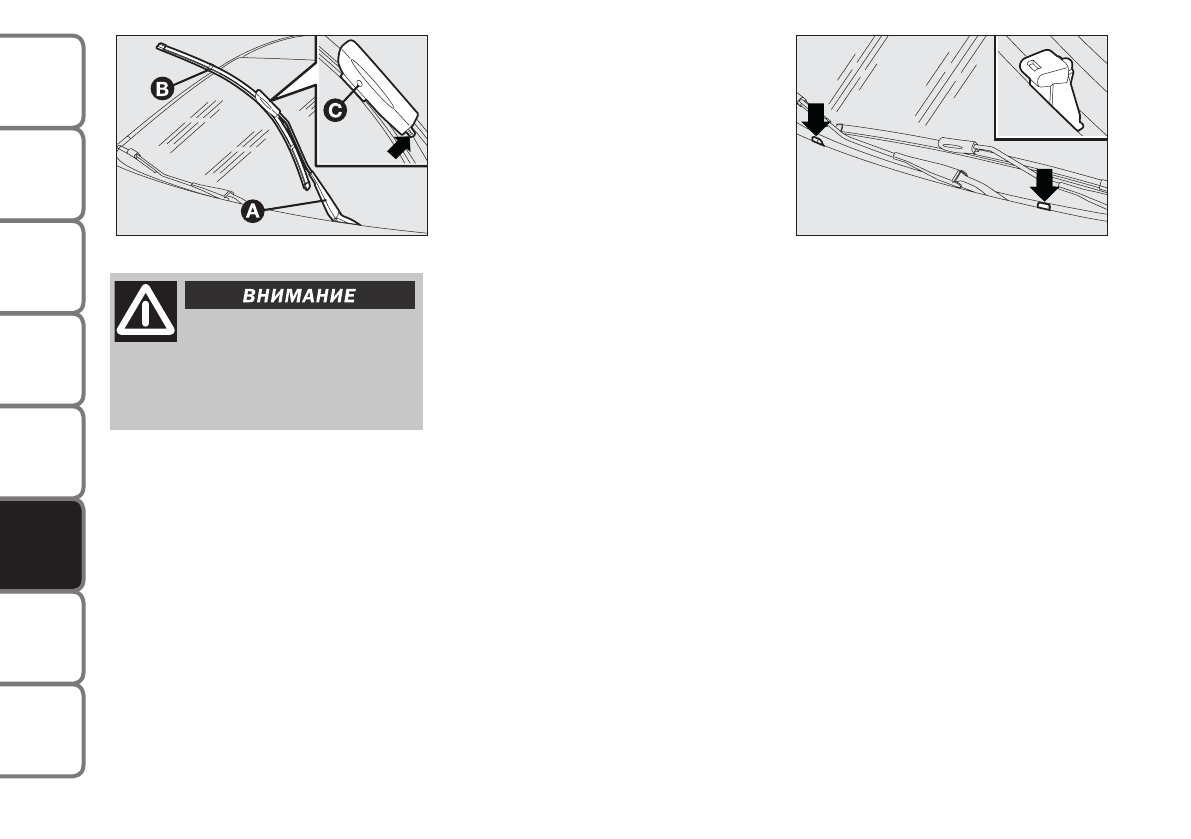 B
C
A

ВНИМАНИЕ